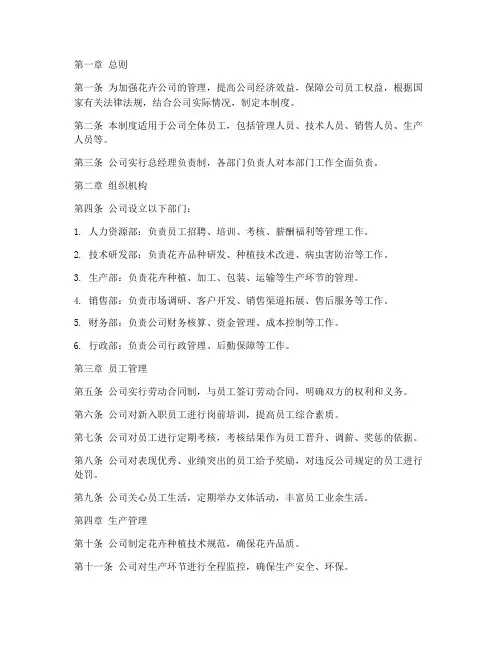 第一章 总则

第一条 为加强花卉公司的管理，提高公司经济效益，保障公司员工权益，根据国家有关法律法规，结合公司实际情况，制定本制度。

第二条 本制度适用于公司全体员工，包括管理人员、技术人员、销售人员、生产人员等。

第三条 公司实行总经理负责制，各部门负责人对本部门工作全面负责。

第二章 组织机构

第四条 公司设立以下部门：

1. 人力资源部：负责员工招聘、培训、考核、薪酬福利等管理工作。

2. 技术研发部：负责花卉品种研发、种植技术改进、病虫害防治等工作。

3. 生产部：负责花卉种植、加工、包装、运输等生产环节的管理。

4. 销售部：负责市场调研、客户开发、销售渠道拓展、售后服务等工作。

5. 财务部：负责公司财务核算、资金管理、成本控制等工作。

6. 行政部：负责公司行政管理、后勤保障等工作。

第三章 员工管理

第五条 公司实行劳动合同制，与员工签订劳动合同，明确双方的权利和义务。

第六条 公司对新入职员工进行岗前培训，提高员工综合素质。

第七条 公司对员工进行定期考核，考核结果作为员工晋升、调薪、奖惩的依据。

第八条 公司对表现优秀、业绩突出的员工给予奖励，对违反公司规定的员工进行处罚。

第九条 公司关心员工生活，定期举办文体活动，丰富员工业余生活。

第四章 生产管理

第十条 公司制定花卉种植技术规范，确保花卉品质。

第十一条 公司对生产环节进行全程监控，确保生产安全、环保。